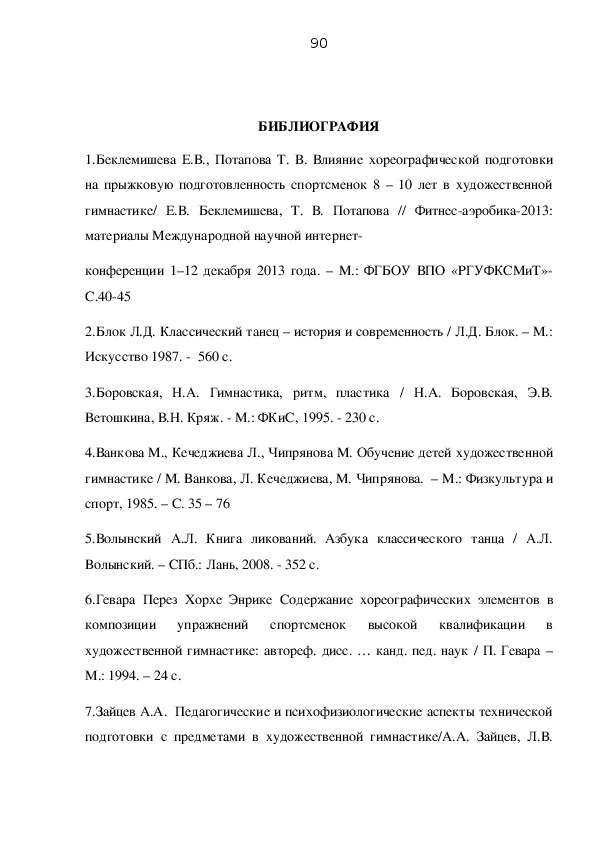 90

БИБЛИОГРАФИЯ

1.Беклемишева Е.В., Потапова Т. В. Влияние хореографической подготовки на прыжковую подготовленность спортсменок 8 – 10 лет в художественной гимнастике/ Е.В. Беклемишева, Т. В. Потапова // Фитнес-аэробика-2013: материалы Международной научной интернет-

конференции 1–12 декабря 2013 года. – М.: ФГБОУ ВПО «РГУФКСМиТ»- С.40-45

2.Блок Л.Д. Классический танец – история и современность / Л.Д. Блок. – М.: Искусство 1987. - 560 с.

3.Боровская, Н.А. Гимнастика, ритм, пластика / Н.А. Боровская, Э.В. Ветошкина, В.Н. Кряж. - М.: ФКиС, 1995. - 230 с.

4.Ванкова М., Кечеджиева Л., Чипрянова М. Обучение детей художественной гимнастике / М. Ванкова, Л. Кечеджиева, М. Чипрянова. – М.: Физкультура и спорт, 1985. – С. 35 – 76

5.Волынский А.Л. Книга ликований. Азбука классического танца / А.Л. Волынский. – СПб.: Лань, 2008. - 352 с.

6.Гевара Перез Хорхе Энрике Содержание хореографических элементов в композиции упражнений спортсменок высокой квалификации в художественной гимнастике: автореф. дисс. … канд. пед. наук / П. Гевара – М.: 1994. – 24 с.

7.Зайцев А.А. Педагогические и психофизиологические аспекты технической подготовки с предметами в художественной гимнастике/А.А. Зайцев, Л.В.